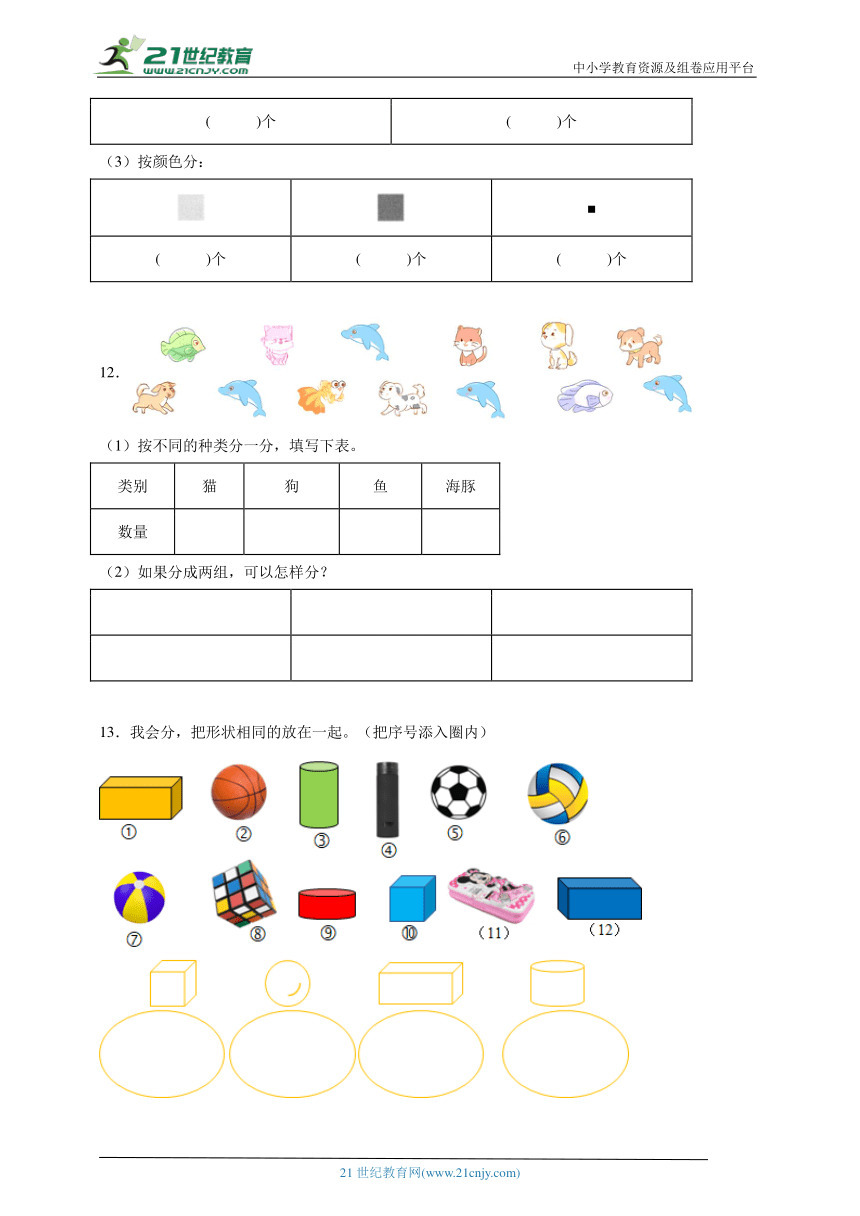 21世纪教育
www.21cnjy.com
中小学教育资源及组卷应用平台

| (　　)个 | (　　)个 |
|---|---|

（3）按颜色分：

| | | |
|---|---|---|
| (　　)个 | (　　)个 | (　　)个 |

12.

（1）按不同的种类分一分，填写下表。

| 类别 | 猫 | 狗 | 鱼 | 海豚 |
|---|---|---|---|---|
| 数量 | | | | |

（2）如果分成两组，可以怎样分？

| | | |
|---|---|---|
| | | |

13．我会分，把形状相同的放在一起。（把序号添入圈内）

①　②　③　④　⑤　⑥

⑦　⑧　⑨　⑩　（11）　（12）

21 世纪教育网(www.21cnjy.com)